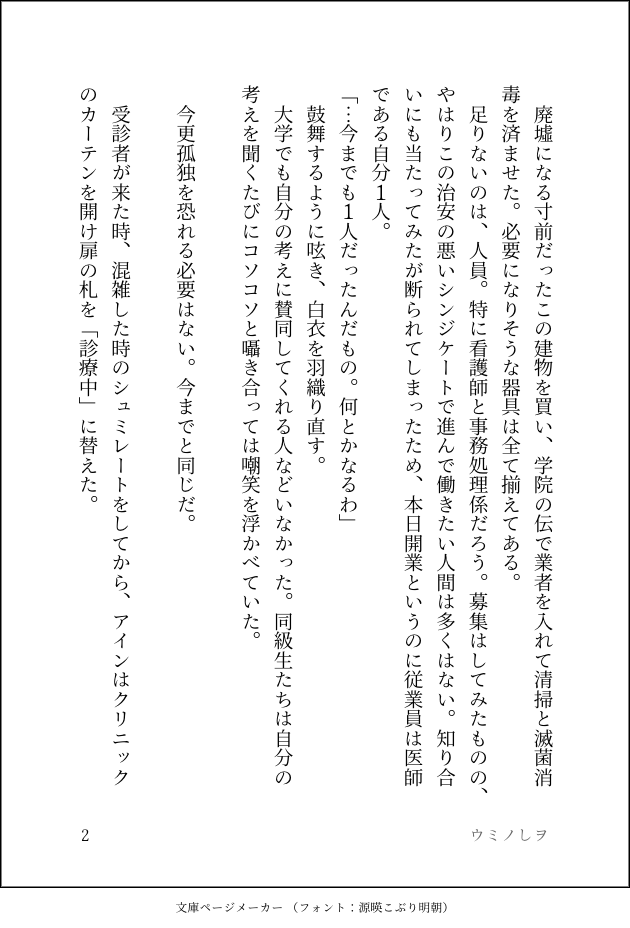 廃墟になる寸前だったこの建物を買い、学院の伝で業者を入れて清掃と滅菌消毒を済ませた。必要になりそうな器具は全て揃えてある。

足りないのは、人員。特に看護師と事務処理係だろう。募集はしてみたものの、やはりこの治安の悪いシンジケートで進んで働きたい人間は多くはない。知り合いにも当たってみたが断られてしまったため、本日開業というのに従業員は医師である自分1人。

「…今までも1人だったんだもの。何とかなるわ」

鼓舞するように呟き、白衣を羽織り直す。

大学でも自分の考えに賛同してくれる人などいなかった。同級生たちは自分の考えを聞くたびにコソコソと囁き合っては嘲笑を浮かべていた。

今更孤独を恐れる必要はない。今までと同じだ。

受診者が来た時、混雑した時のシュミレートをしてから、アインはクリニックのカーテンを開け扉の札を「診療中」に替えた。

2

ウミノしヲ

文庫ページメーカー（フォント：源暎こぶり明朝）